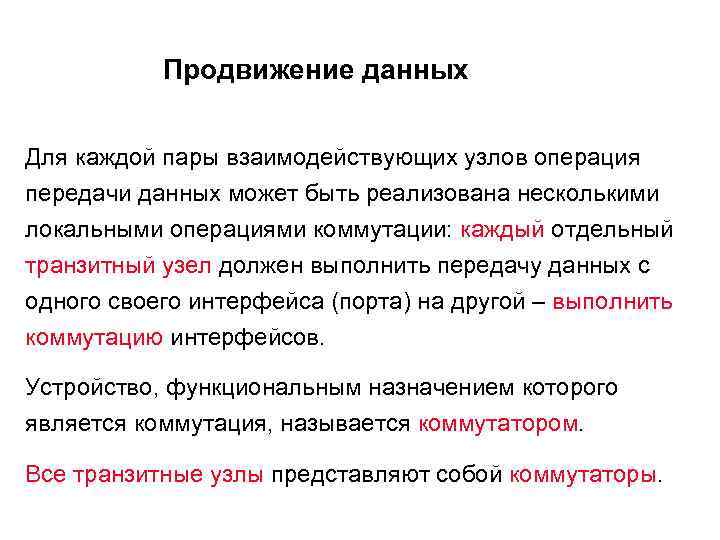 Продвижение данных

Для каждой пары взаимодействующих узлов операция передачи данных может быть реализована несколькими локальными операциями коммутации: каждый отдельный транзитный узел должен выполнить передачу данных с одного своего интерфейса (порта) на другой – выполнить коммутацию интерфейсов.

Устройство, функциональным назначением которого является коммутация, называется коммутатором.

Все транзитные узлы представляют собой коммутаторы.